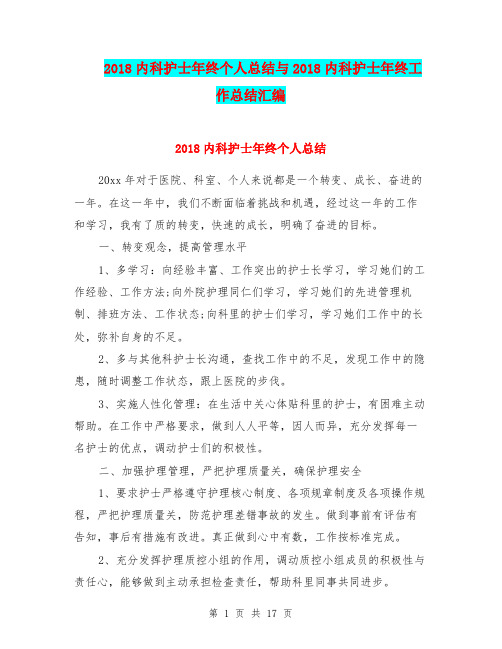 2018内科护士年终个人总结与2018内科护士年终工作总结汇编

2018内科护士年终个人总结

20xx年对于医院、科室、个人来说都是一个转变、成长、奋进的一年。在这一年中，我们不断面临着挑战和机遇，经过这一年的工作和学习，我有了质的转变，快速的成长，明确了奋进的目标。

一、转变观念，提高管理水平

1、多学习：向经验丰富、工作突出的护士长学习，学习她们的工作经验、工作方法;向外院护理同仁们学习，学习她们的先进管理机制、排班方法、工作状态;向科里的护士们学习，学习她们工作中的长处，弥补自身的不足。

2、多与其他科护士长沟通，查找工作中的不足，发现工作中的隐患，随时调整工作状态，跟上医院的步伐。

3、实施人性化管理：在生活中关心体贴科里的护士，有困难主动帮助。在工作中严格要求，做到人人平等，因人而异，充分发挥每一名护士的优点，调动护士们的积极性。

二、加强护理管理，严把护理质量关，确保护理安全

1、要求护士严格遵守护理核心制度、各项规章制度及各项操作规程，严把护理质量关，防范护理差错事故的发生。做到事前有评估有告知，事后有措施有改进。真正做到心中有数，工作按标准完成。

2、充分发挥护理质控小组的作用，调动质控小组成员的积极性与责任心，能够做到主动承担检查责任，帮助科里同事共同进步。

第 1 页 共 17 页